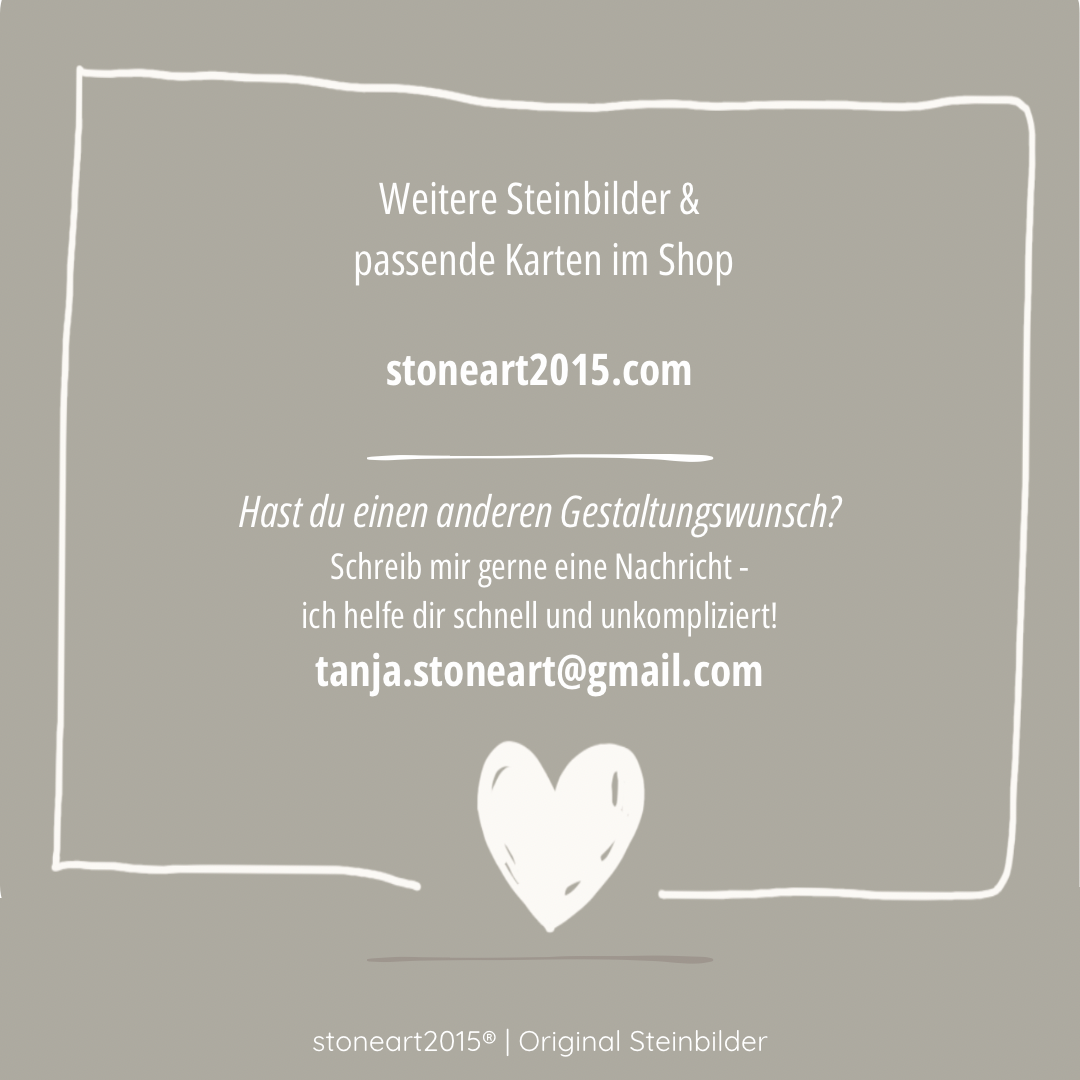 Weitere Steinbilder &
passende Karten im Shop

stoneart2015.com

Hast du einen anderen Gestaltungswunsch?
Schreib mir gerne eine Nachricht -
ich helfe dir schnell und unkompliziert!
tanja.stoneart@gmail.com

stoneart2015® | Original Steinbilder